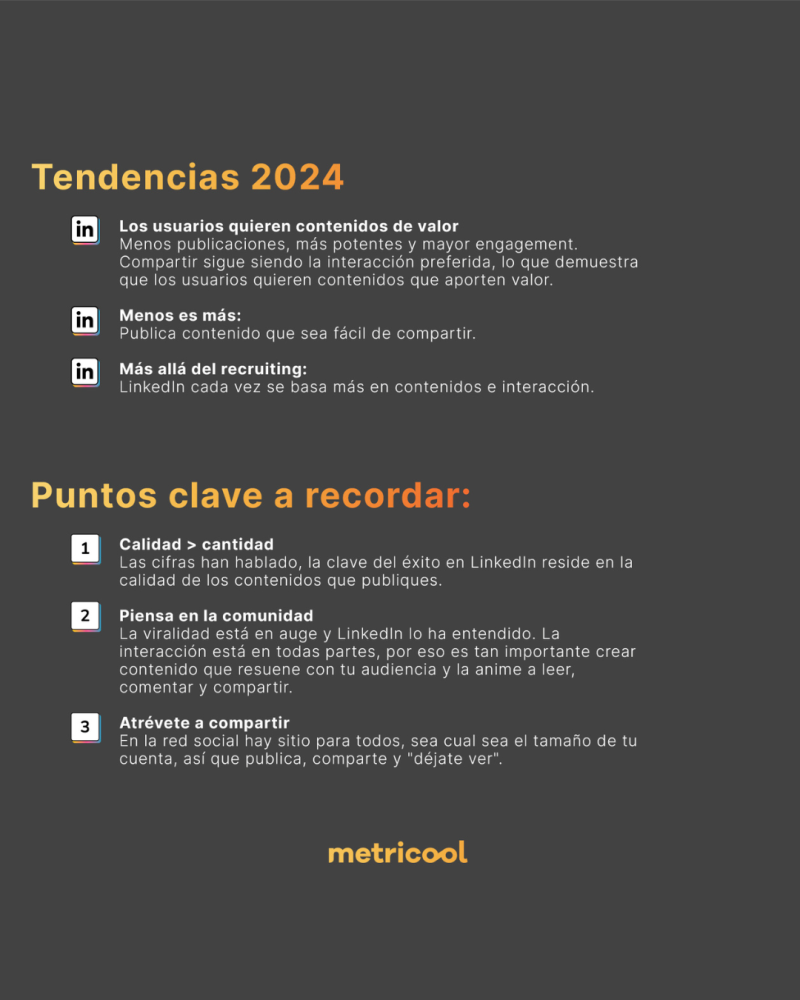 Tendencias 2024

in Los usuarios quieren contenidos de valor
Menos publicaciones, más potentes y mayor engagement. Compartir sigue siendo la interacción preferida, lo que demuestra que los usuarios quieren contenidos que aporten valor.

in Menos es más:
Publica contenido que sea fácil de compartir.

in Más allá del recruiting:
LinkedIn cada vez se basa más en contenidos e interacción.

Puntos clave a recordar:

1 Calidad > cantidad
Las cifras han hablado, la clave del éxito en LinkedIn reside en la calidad de los contenidos que publiques.

2 Piensa en la comunidad
La viralidad está en auge y LinkedIn lo ha entendido. La interacción está en todas partes, por eso es tan importante crear contenido que resuene con tu audiencia y la anime a leer, comentar y compartir.

3 Atrévete a compartir
En la red social hay sitio para todos, sea cual sea el tamaño de tu cuenta, así que publica, comparte y "déjate ver".

metricool